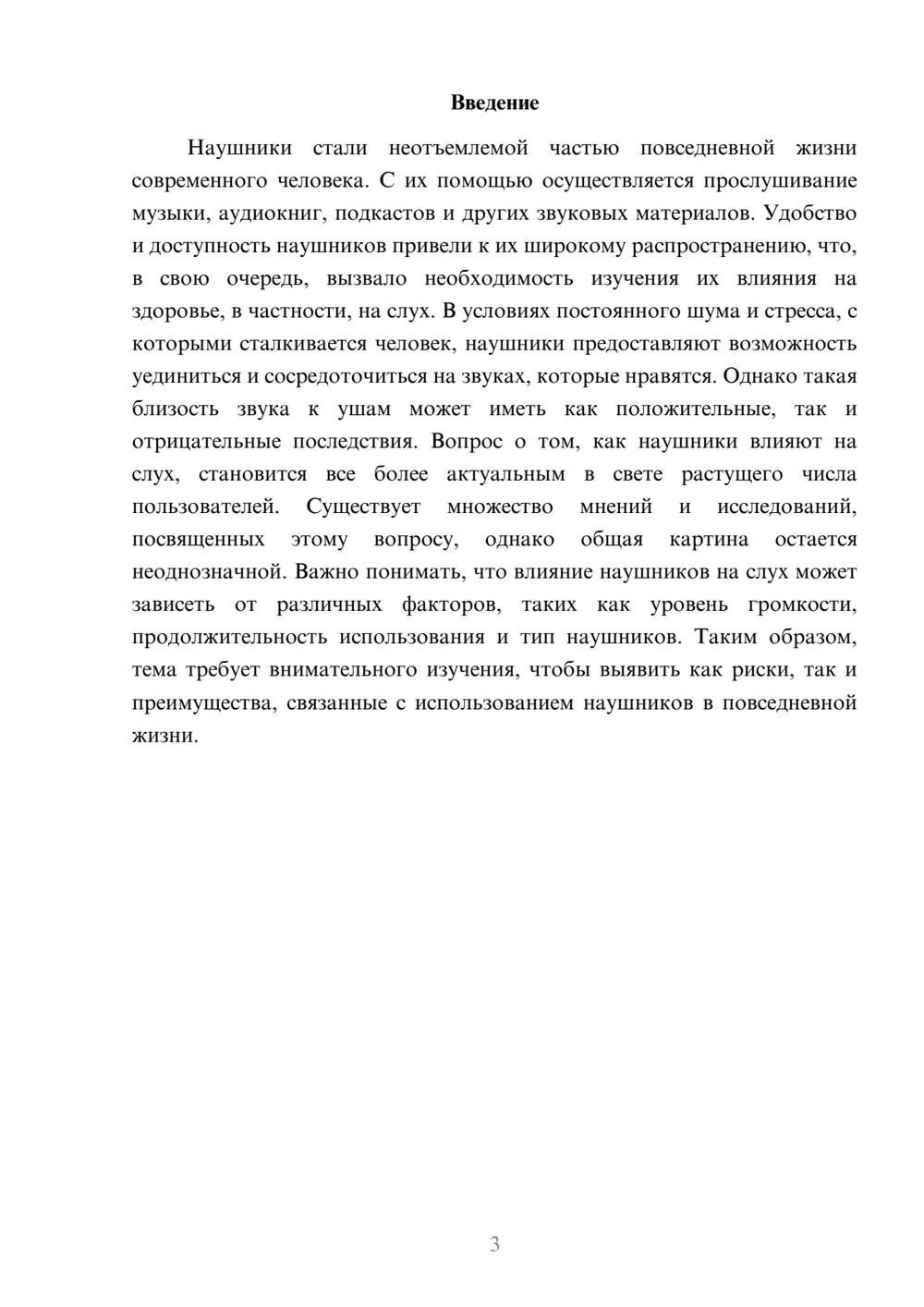 Введение

Наушники стали неотъемлемой частью повседневной жизни современного человека. С их помощью осуществляется прослушивание музыки, аудиокниг, подкастов и других звуковых материалов. Удобство и доступность наушников привели к их широкому распространению, что, в свою очередь, вызвало необходимость изучения их влияния на здоровье, в частности, на слух. В условиях постоянного шума и стресса, с которыми сталкивается человек, наушники предоставляют возможность уединиться и сосредоточиться на звуках, которые нравятся. Однако такая близость звука к ушам может иметь как положительные, так и отрицательные последствия. Вопрос о том, как наушники влияют на слух, становится все более актуальным в свете растущего числа пользователей. Существует множество мнений и исследований, посвященных этому вопросу, однако общая картина остается неоднозначной. Важно понимать, что влияние наушников на слух может зависеть от различных факторов, таких как уровень громкости, продолжительность использования и тип наушников. Таким образом, тема требует внимательного изучения, чтобы выявить как риски, так и преимущества, связанные с использованием наушников в повседневной жизни.

3